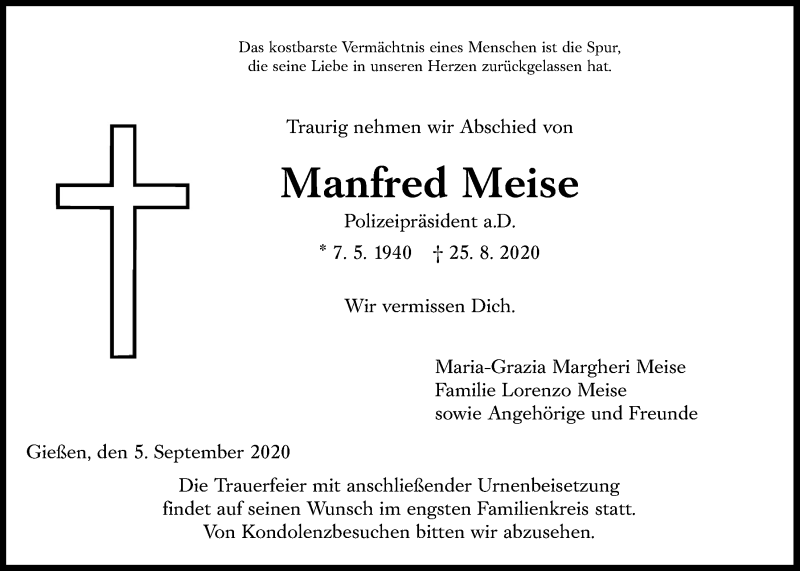 Das kostbarste Vermächtnis eines Menschen ist die Spur, die seine Liebe in unseren Herzen zurückgelassen hat.

Traurig nehmen wir Abschied von

Manfred Meise

Polizeipräsident a.D.

* 7. 5. 1940 † 25. 8. 2020

Wir vermissen Dich.

Maria-Grazia Margheri Meise
Familie Lorenzo Meise
sowie Angehörige und Freunde

Gießen, den 5. September 2020

Die Trauerfeier mit anschließender Urnenbeisetzung findet auf seinen Wunsch im engsten Familienkreis statt. Von Kondolenzbesuchen bitten wir abzusehen.